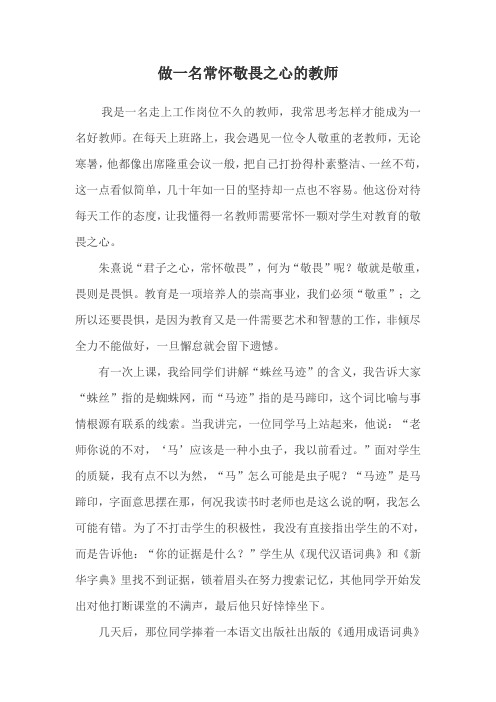 做一名常怀敬畏之心的教师

我是一名走上工作岗位不久的教师，我常思考怎样才能成为一名好教师。在每天上班路上，我会遇见一位令人敬重的老教师，无论寒暑，他都像出席隆重会议一般，把自己打扮得朴素整洁、一丝不苟，这一点看似简单，几十年如一日的坚持却一点也不容易。他这份对待每天工作的态度，让我懂得一名教师需要常怀一颗对学生对教育的敬畏之心。

朱熹说“君子之心，常怀敬畏”，何为“敬畏”呢？敬就是敬重，畏则是畏惧。教育是一项培养人的崇高事业，我们必须“敬重”；之所以还要畏惧，是因为教育又是一件需要艺术和智慧的工作，非倾尽全力不能做好，一旦懈怠就会留下遗憾。

有一次上课，我给同学们讲解“蛛丝马迹”的含义，我告诉大家“蛛丝”指的是蜘蛛网，而“马迹”指的是马蹄印，这个词比喻与事情根源有联系的线索。当我讲完，一位同学马上站起来，他说：“老师你说的不对，‘马’应该是一种小虫子，我以前看过。”面对学生的质疑，我有点不以为然，“马”怎么可能是虫子呢？“马迹”是马蹄印，字面意思摆在那，何况我读书时老师也是这么说的啊，我怎么可能有错。为了不打击学生的积极性，我没有直接指出学生的不对，而是告诉他：“你的证据是什么？”学生从《现代汉语词典》和《新华字典》里找不到证据，锁着眉头在努力搜索记忆，其他同学开始发出对他打断课堂的不满声，最后他只好悻悻坐下。

几天后，那位同学捧着一本语文出版社出版的《通用成语词典》